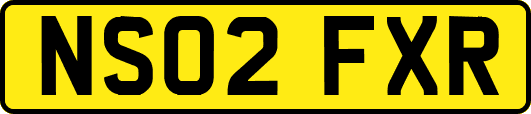 NS02 FXR